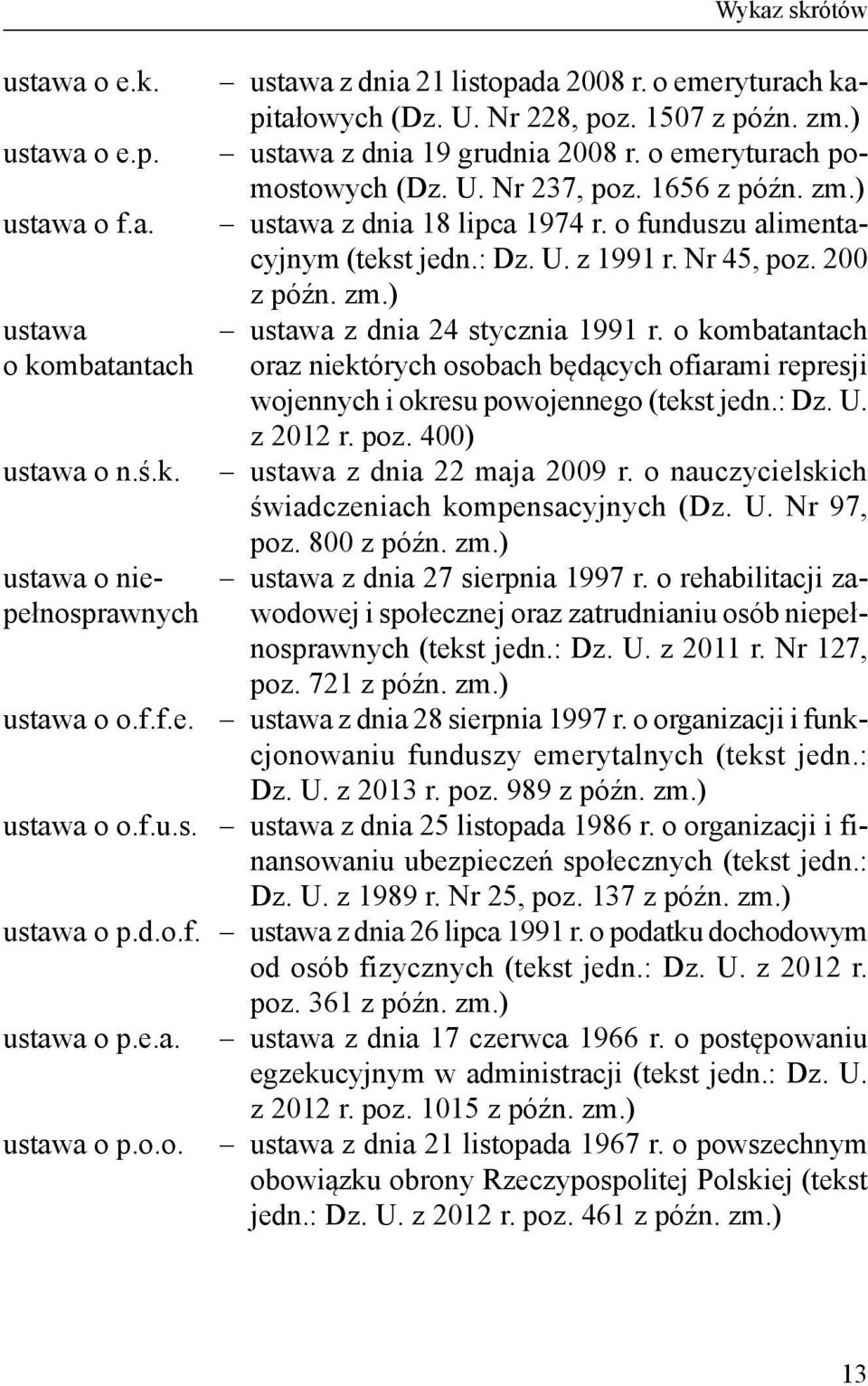 Wykaz skrótów

ustawa o e.k. – ustawa z dnia 21 listopada 2008 r. o emeryturach kapitałowych (Dz. U. Nr 228, poz. 1507 z późn. zm.)

ustawa o e.p. – ustawa z dnia 19 grudnia 2008 r. o emeryturach pomostowych (Dz. U. Nr 237, poz. 1656 z późn. zm.)

ustawa o f.a. – ustawa z dnia 18 lipca 1974 r. o funduszu alimentacyjnym (tekst jedn.: Dz. U. z 1991 r. Nr 45, poz. 200 z późn. zm.)

ustawa o kombatantach – ustawa z dnia 24 stycznia 1991 r. o kombatantach oraz niektórych osobach będących ofiarami represji wojennych i okresu powojennego (tekst jedn.: Dz. U. z 2012 r. poz. 400)

ustawa o n.ś.k. – ustawa z dnia 22 maja 2009 r. o nauczycielskich świadczeniach kompensacyjnych (Dz. U. Nr 97, poz. 800 z późn. zm.)

ustawa o niepełnosprawnych – ustawa z dnia 27 sierpnia 1997 r. o rehabilitacji zawodowej i społecznej oraz zatrudnianiu osób niepełnosprawnych (tekst jedn.: Dz. U. z 2011 r. Nr 127, poz. 721 z późn. zm.)

ustawa o o.f.f.e. – ustawa z dnia 28 sierpnia 1997 r. o organizacji i funkcjonowaniu funduszy emerytalnych (tekst jedn.: Dz. U. z 2013 r. poz. 989 z późn. zm.)

ustawa o o.f.u.s. – ustawa z dnia 25 listopada 1986 r. o organizacji i finansowaniu ubezpieczeń społecznych (tekst jedn.: Dz. U. z 1989 r. Nr 25, poz. 137 z późn. zm.)

ustawa o p.d.o.f. – ustawa z dnia 26 lipca 1991 r. o podatku dochodowym od osób fizycznych (tekst jedn.: Dz. U. z 2012 r. poz. 361 z późn. zm.)

ustawa o p.e.a. – ustawa z dnia 17 czerwca 1966 r. o postępowaniu egzekucyjnym w administracji (tekst jedn.: Dz. U. z 2012 r. poz. 1015 z późn. zm.)

ustawa o p.o.o. – ustawa z dnia 21 listopada 1967 r. o powszechnym obowiązku obrony Rzeczypospolitej Polskiej (tekst jedn.: Dz. U. z 2012 r. poz. 461 z późn. zm.)

13